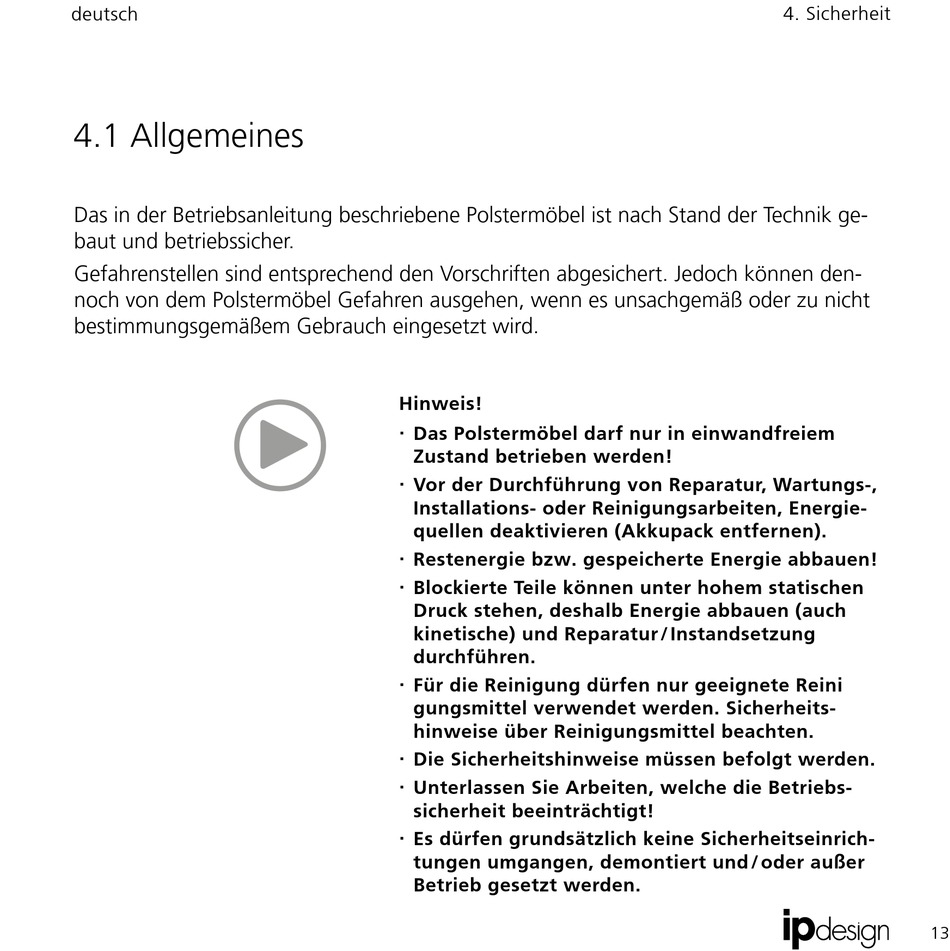 deutsch

4. Sicherheit

4.1 Allgemeines

Das in der Betriebsanleitung beschriebene Polstermöbel ist nach Stand der Technik gebaut und betriebssicher.

Gefahrenstellen sind entsprechend den Vorschriften abgesichert. Jedoch können dennoch von dem Polstermöbel Gefahren ausgehen, wenn es unsachgemäß oder zu nicht bestimmungsgemäßem Gebrauch eingesetzt wird.

Hinweis!

· Das Polstermöbel darf nur in einwandfreiem Zustand betrieben werden!

· Vor der Durchführung von Reparatur, Wartungs-, Installations- oder Reinigungsarbeiten, Energiequellen deaktivieren (Akkupack entfernen).

· Restenergie bzw. gespeicherte Energie abbauen!

· Blockierte Teile können unter hohem statischen Druck stehen, deshalb Energie abbauen (auch kinetische) und Reparatur / Instandsetzung durchführen.

· Für die Reinigung dürfen nur geeignete Reini gungsmittel verwendet werden. Sicherheitshinweise über Reinigungsmittel beachten.

· Die Sicherheitshinweise müssen befolgt werden.

· Unterlassen Sie Arbeiten, welche die Betriebssicherheit beeinträchtigt!

· Es dürfen grundsätzlich keine Sicherheitseinrichtungen umgangen, demontiert und / oder außer Betrieb gesetzt werden.

ipdesign

13